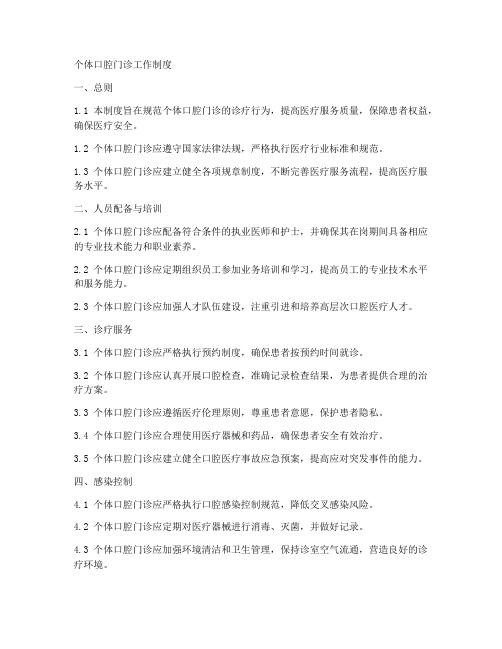 个体口腔门诊工作制度

一、总则

1.1 本制度旨在规范个体口腔门诊的诊疗行为，提高医疗服务质量，保障患者权益，确保医疗安全。

1.2 个体口腔门诊应遵守国家法律法规，严格执行医疗行业标准和规范。

1.3 个体口腔门诊应建立健全各项规章制度，不断完善医疗服务流程，提高医疗服务水平。

二、人员配备与培训

2.1 个体口腔门诊应配备符合条件的执业医师和护士，并确保其在岗期间具备相应的专业技术能力和职业素养。

2.2 个体口腔门诊应定期组织员工参加业务培训和学习，提高员工的专业技术水平和服务能力。

2.3 个体口腔门诊应加强人才队伍建设，注重引进和培养高层次口腔医疗人才。

三、诊疗服务

3.1 个体口腔门诊应严格执行预约制度，确保患者按预约时间就诊。

3.2 个体口腔门诊应认真开展口腔检查，准确记录检查结果，为患者提供合理的治疗方案。

3.3 个体口腔门诊应遵循医疗伦理原则，尊重患者意愿，保护患者隐私。

3.4 个体口腔门诊应合理使用医疗器械和药品，确保患者安全有效治疗。

3.5 个体口腔门诊应建立健全口腔医疗事故应急预案，提高应对突发事件的能力。

四、感染控制

4.1 个体口腔门诊应严格执行口腔感染控制规范，降低交叉感染风险。

4.2 个体口腔门诊应定期对医疗器械进行消毒、灭菌，并做好记录。

4.3 个体口腔门诊应加强环境清洁和卫生管理，保持诊室空气流通，营造良好的诊疗环境。